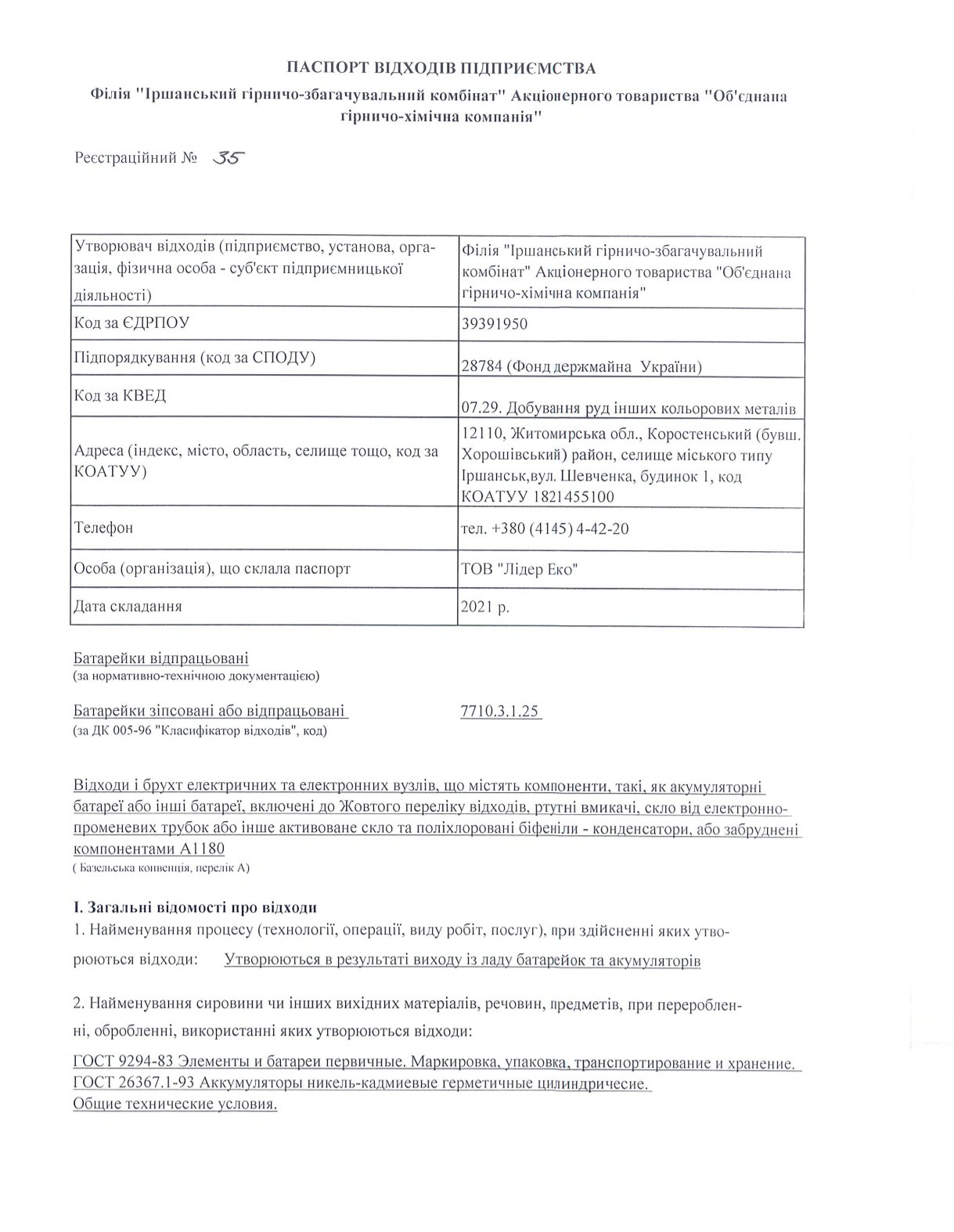 ПАСПОРТ ВІДХОДІВ ПІДПРИЄМСТВА
Філія "Іршанський гірничо-збагачувальний комбінат" Акціонерного товариства "Об'єднана гірничо-хімічна компанія"

Реєстраційний № 35

| Утворювач відходів (підприємство, установа, організація, фізична особа - суб'єкт підприємницької діяльності) | Філія "Іршанський гірничо-збагачувальний комбінат" Акціонерного товариства "Об'єднана гірничо-хімічна компанія" |
|---|---|
| Код за ЄДРПОУ | 39391950 |
| Підпорядкування (код за СПОДУ) | 28784 (Фонд держмайна України) |
| Код за КВЕД | 07.29. Добування руд інших кольорових металів |
| Адреса (індекс, місто, область, селище тощо, код за КОАТУУ) | 12110, Житомирська обл., Коростенський (бувш. Хорошівський) район, селище міського типу Іршанськ,вул. Шевченка, будинок 1, код КОАТУУ 1821455100 |
| Телефон | тел. +380 (4145) 4-42-20 |
| Особа (організація), що склала паспорт | ТОВ "Лідер Еко" |
| Дата складання | 2021 р. |

Батарейки відпрацьовані
(за нормативно-технічною документацією)

Батарейки зіпсовані або відпрацьовані 7710.3.1.25
(за ДК 005-96 "Класифікатор відходів", код)

Відходи і брухт електричних та електронних вузлів, що містять компоненти, такі, як акумуляторні батареї або інші батареї, включені до Жовтого переліку відходів, ртутні вмикачі, скло від електронно-променевих трубок або інше активоване скло та поліхлоровані біфеніли - конденсатори, або забруднені компонентами А1180
( Базельська конвенція, перелік А)

І. Загальні відомості про відходи
1. Найменування процесу (технології, операції, виду робіт, послуг), при здійсненні яких утворюються відходи: Утворюються в результаті виходу із ладу батарейок та акумуляторів

2. Найменування сировини чи інших вихідних матеріалів, речовин, предметів, при переробленні, обробленні, використанні яких утворюються відходи:

ГОСТ 9294-83 Элементы и батареи первичные. Маркировка, упаковка, транспортирование и хранение.
ГОСТ 26367.1-93 Аккумуляторы никель-кадмиевые герметичные цилиндричесие.
Общие технические условия.